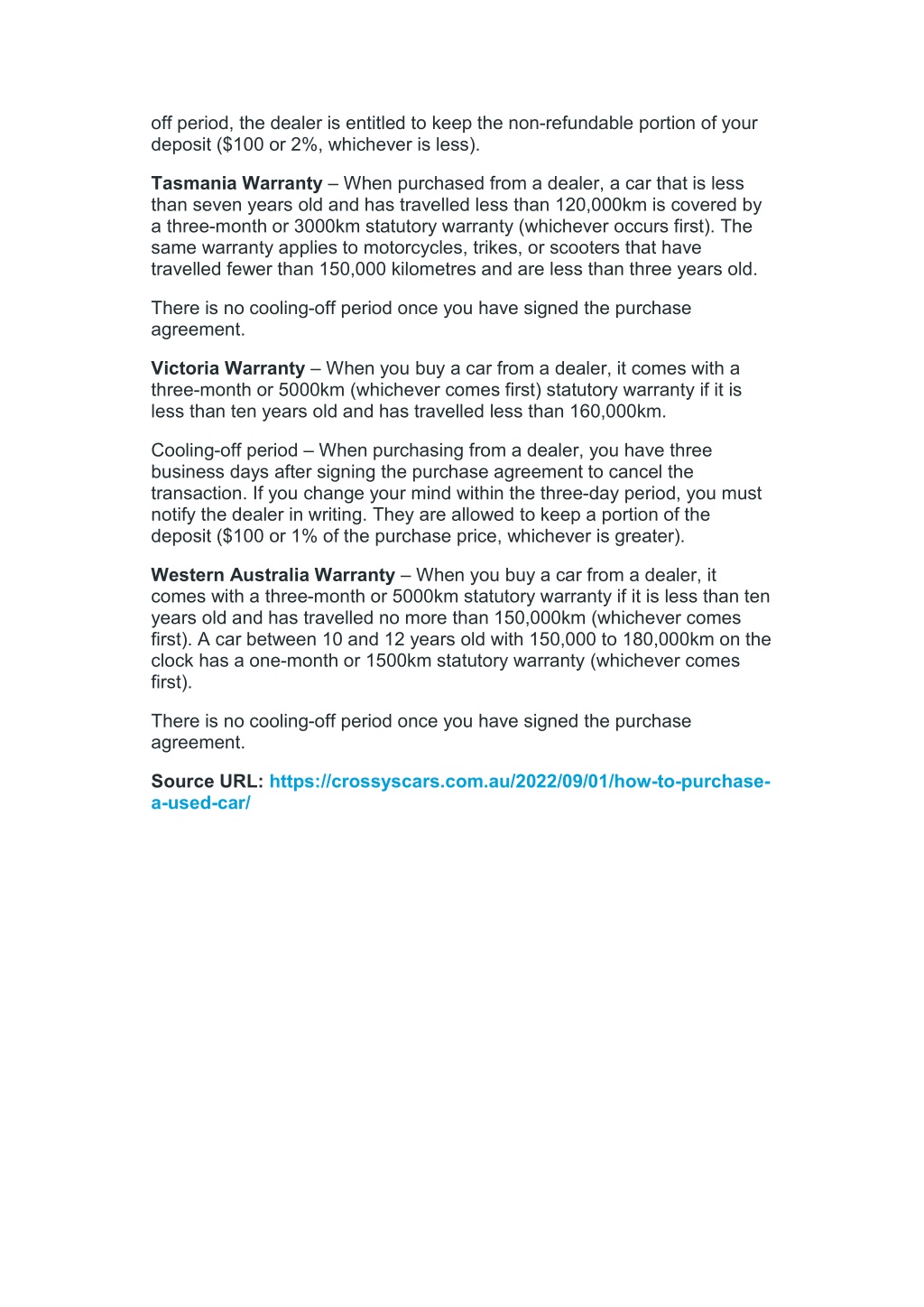 off period, the dealer is entitled to keep the non-refundable portion of your deposit ($100 or 2%, whichever is less).

Tasmania Warranty – When purchased from a dealer, a car that is less than seven years old and has travelled less than 120,000km is covered by a three-month or 3000km statutory warranty (whichever occurs first). The same warranty applies to motorcycles, trikes, or scooters that have travelled fewer than 150,000 kilometres and are less than three years old.

There is no cooling-off period once you have signed the purchase agreement.

Victoria Warranty – When you buy a car from a dealer, it comes with a three-month or 5000km (whichever comes first) statutory warranty if it is less than ten years old and has travelled less than 160,000km.

Cooling-off period – When purchasing from a dealer, you have three business days after signing the purchase agreement to cancel the transaction. If you change your mind within the three-day period, you must notify the dealer in writing. They are allowed to keep a portion of the deposit ($100 or 1% of the purchase price, whichever is greater).

Western Australia Warranty – When you buy a car from a dealer, it comes with a three-month or 5000km statutory warranty if it is less than ten years old and has travelled no more than 150,000km (whichever comes first). A car between 10 and 12 years old with 150,000 to 180,000km on the clock has a one-month or 1500km statutory warranty (whichever comes first).

There is no cooling-off period once you have signed the purchase agreement.

Source URL: https://crossyscars.com.au/2022/09/01/how-to-purchase-a-used-car/